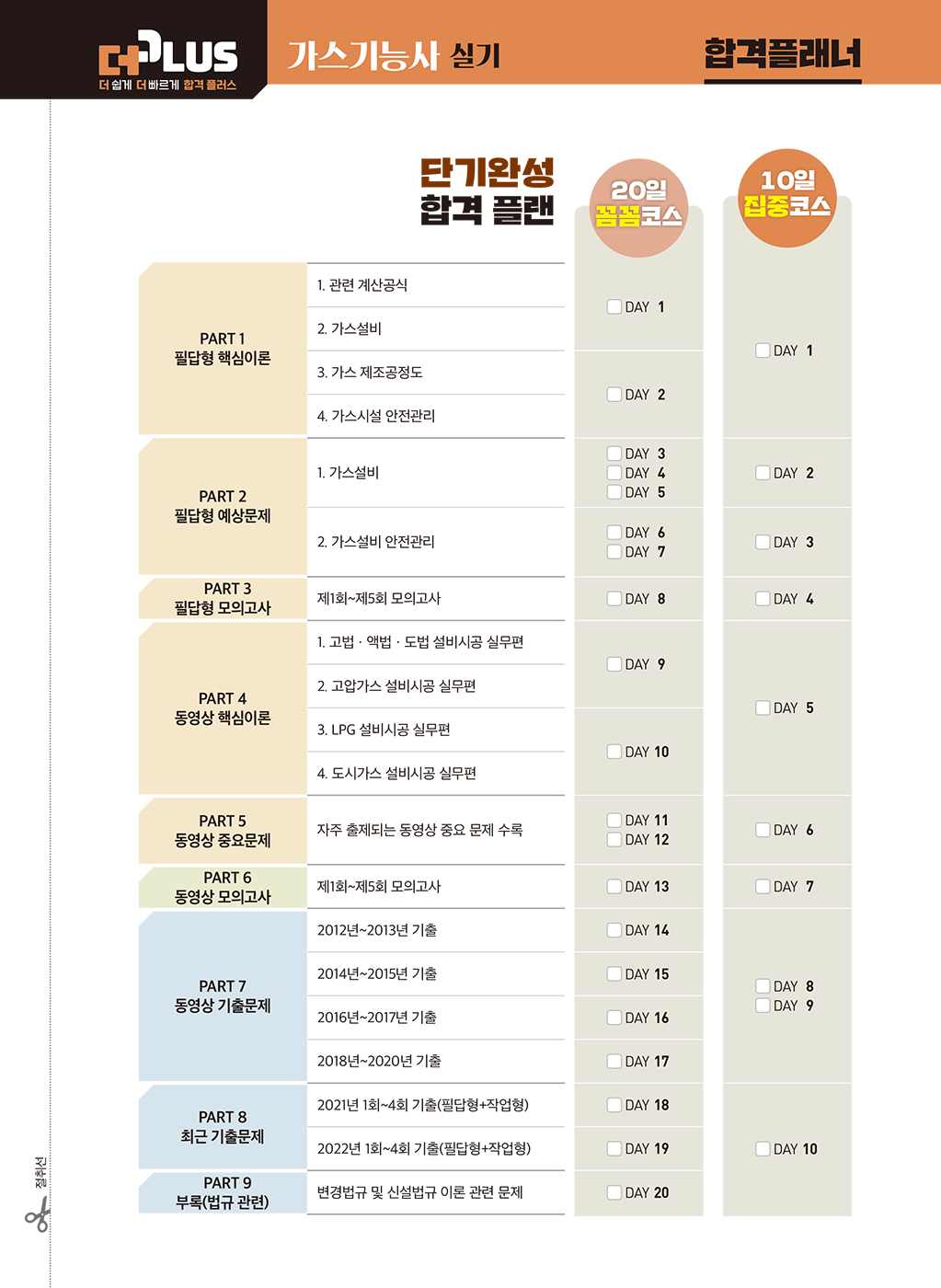 더PLUS
더 쉽게 더 빠르게 합격 플러스

가스기능사 실기

합격플래너

단기완성
합격 플랜

20일
꼼꼼코스

10일
집중코스

| | | 20일 꼼꼼코스 | 10일 집중코스 |
|---|---|---|---|
| PART 1 필답형 핵심이론 | 1. 관련 계산공식 | DAY 1 | DAY 1 |
| | 2. 가스설비 | | |
| | 3. 가스 제조공정도 | DAY 2 | |
| | 4. 가스시설 안전관리 | | |
| PART 2 필답형 예상문제 | 1. 가스설비 | DAY 3 DAY 4 DAY 5 | DAY 2 |
| | 2. 가스설비 안전관리 | DAY 6 DAY 7 | DAY 3 |
| PART 3 필답형 모의고사 | 제1회~제5회 모의고사 | DAY 8 | DAY 4 |
| PART 4 동영상 핵심이론 | 1. 고법 · 액법 · 도법 설비시공 실무편 | DAY 9 | DAY 5 |
| | 2. 고압가스 설비시공 실무편 | | |
| | 3. LPG 설비시공 실무편 | DAY 10 | |
| | 4. 도시가스 설비시공 실무편 | | |
| PART 5 동영상 중요문제 | 자주 출제되는 동영상 중요 문제 수록 | DAY 11 DAY 12 | DAY 6 |
| PART 6 동영상 모의고사 | 제1회~제5회 모의고사 | DAY 13 | DAY 7 |
| PART 7 동영상 기출문제 | 2012년~2013년 기출 | DAY 14 | DAY 8 DAY 9 |
| | 2014년~2015년 기출 | DAY 15 | |
| | 2016년~2017년 기출 | DAY 16 | |
| | 2018년~2020년 기출 | DAY 17 | |
| PART 8 최근 기출문제 | 2021년 1회~4회 기출(필답형+작업형) | DAY 18 | DAY 10 |
| | 2022년 1회~4회 기출(필답형+작업형) | DAY 19 | |
| PART 9 부록(법규 관련) | 변경법규 및 신설법규 이론 관련 문제 | DAY 20 | |

절취선